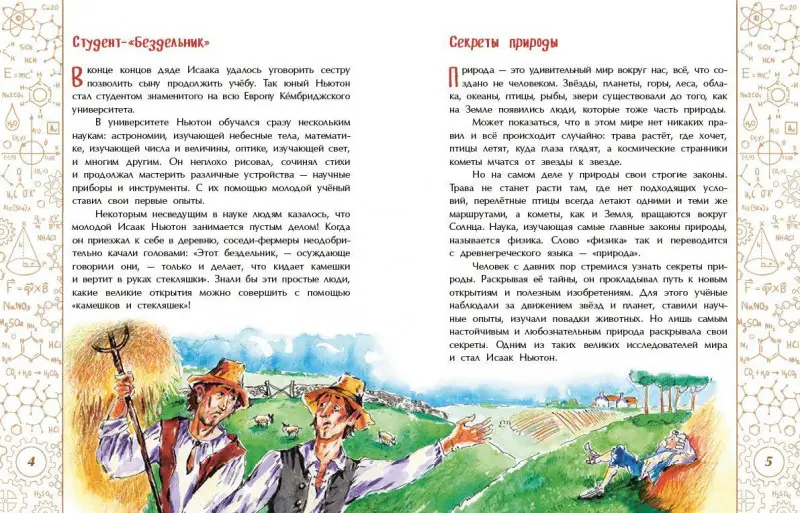 Студент-«Бездельник»

В конце концов дяде Исаака удалось уговорить сестру позволить сыну продолжить учёбу. Так юный Ньютон стал студентом знаменитого на всю Европу Кембриджского университета.

В университете Ньютон обучался сразу нескольким наукам: астрономии, изучающей небесные тела, математике, изучающей числа и величины, оптике, изучающей свет, и многим другим. Он неплохо рисовал, сочинял стихи и продолжал мастерить различные устройства — научные приборы и инструменты. С их помощью молодой учёный ставил свои первые опыты.

Некоторым несведущим в науке людям казалось, что молодой Исаак Ньютон занимается пустым делом! Когда он приезжал к себе в деревню, соседи-фермеры неодобрительно качали головами: «Этот бездельник, — осуждающе говорили они, — только и делает, что кидает камешки и вертит в руках стекляшки». Знали бы эти простые люди, какие великие открытия можно совершить с помощью «камешков и стекляшек»!

4

Секреты природы

Природа — это удивительный мир вокруг нас, всё, что создано не человеком. Звёзды, планеты, горы, леса, облака, океаны, птицы, рыбы, звери существовали до того, как на Земле появились люди, которые тоже часть природы.

Может показаться, что в этом мире нет никаких правил и всё происходит случайно: трава растёт, где хочет, птицы летят, куда глаза глядят, а космические странники кометы мчатся от звезды к звезде.

Но на самом деле у природы свои строгие законы. Трава не станет расти там, где нет подходящих условий, перелётные птицы всегда летают одними и теми же маршрутами, а кометы, как и Земля, вращаются вокруг Солнца. Наука, изучающая самые главные законы природы, называется физика. Слово «физика» так и переводится с древнегреческого языка — «природа».

Человек с давних пор стремился узнать секреты природы. Раскрывая её тайны, он прокладывал путь к новым открытиям и полезным изобретениям. Для этого учёные наблюдали за движением звёзд и планет, ставили научные опыты, изучали повадки животных. Но лишь самым настойчивым и любознательным природа раскрывала свои секреты. Одним из таких великих исследователей мира и стал Исаак Ньютон.

5